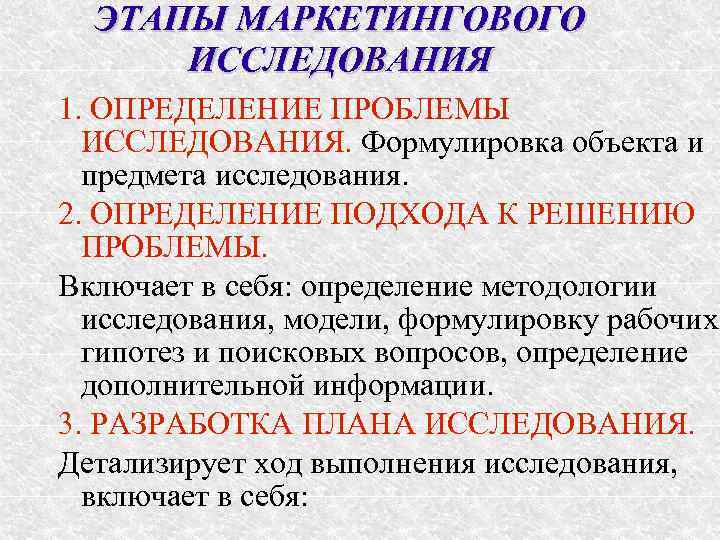 ЭТАПЫ МАРКЕТИНГОВОГО ИССЛЕДОВАНИЯ

1. ОПРЕДЕЛЕНИЕ ПРОБЛЕМЫ ИССЛЕДОВАНИЯ. Формулировка объекта и предмета исследования.

2. ОПРЕДЕЛЕНИЕ ПОДХОДА К РЕШЕНИЮ ПРОБЛЕМЫ.

Включает в себя: определение методологии исследования, модели, формулировку рабочих гипотез и поисковых вопросов, определение дополнительной информации.

3. РАЗРАБОТКА ПЛАНА ИССЛЕДОВАНИЯ.

Детализирует ход выполнения исследования, включает в себя: